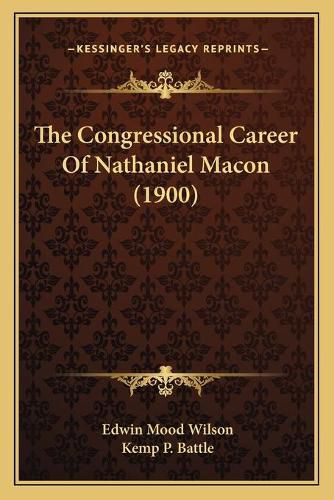 —KESSINGER'S LEGACY REPRINTS—

The Congressional Career Of Nathaniel Macon (1900)

Edwin Mood Wilson
Kemp P. Battle